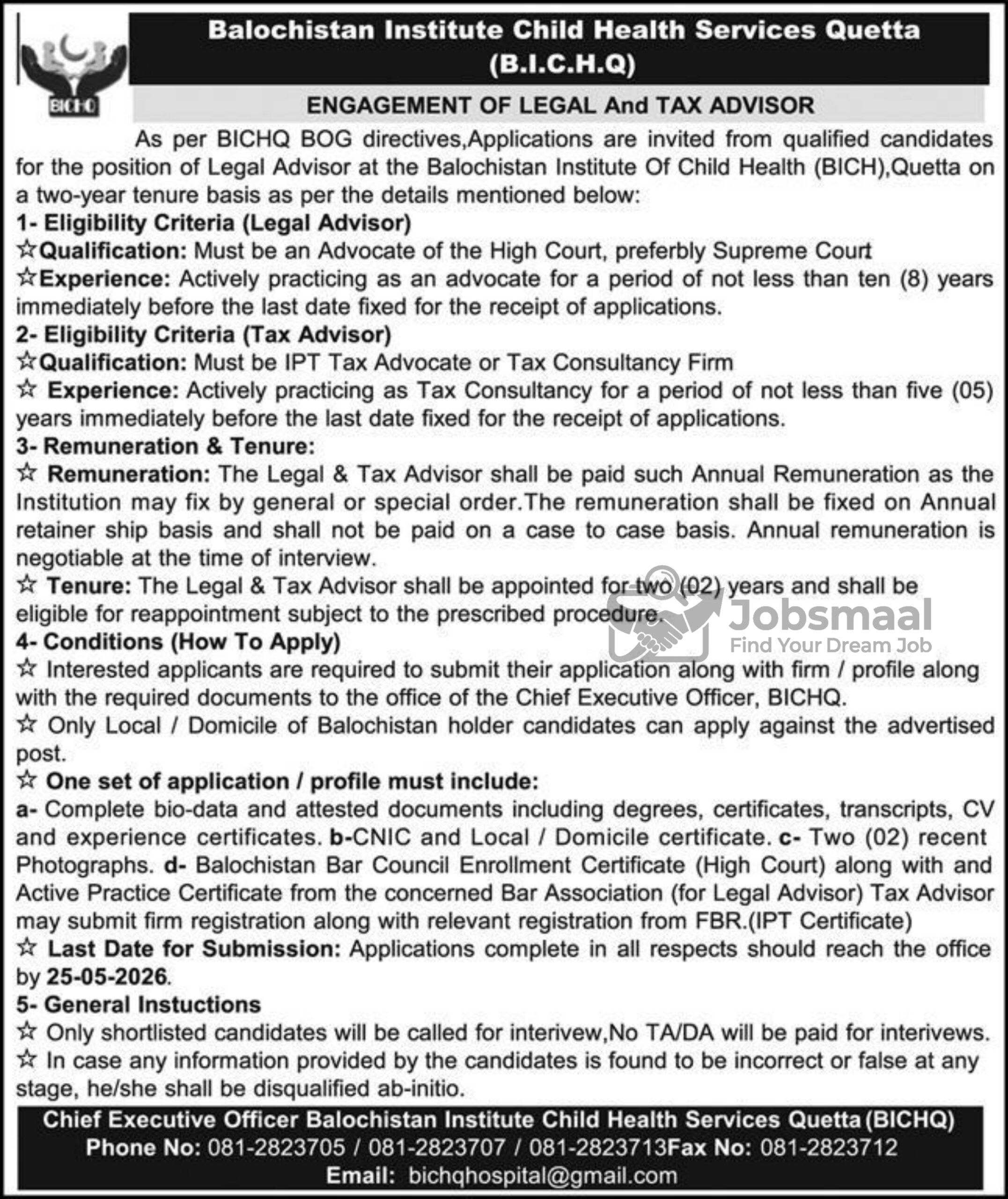 BICHQ

Balochistan Institute Child Health Services Quetta (B.I.C.H.Q)

ENGAGEMENT OF LEGAL And TAX ADVISOR

As per BICHQ BOG directives,Applications are invited from qualified candidates for the position of Legal Advisor at the Balochistan Institute Of Child Health (BICH),Quetta on a two-year tenure basis as per the details mentioned below:

1- Eligibility Criteria (Legal Advisor)

☆Qualification: Must be an Advocate of the High Court, preferbly Supreme Court

☆Experience: Actively practicing as an advocate for a period of not less than ten (8) years immediately before the last date fixed for the receipt of applications.

2- Eligibility Criteria (Tax Advisor)

☆Qualification: Must be IPT Tax Advocate or Tax Consultancy Firm

☆ Experience: Actively practicing as Tax Consultancy for a period of not less than five (05) years immediately before the last date fixed for the receipt of applications.

3- Remuneration & Tenure:

☆ Remuneration: The Legal & Tax Advisor shall be paid such Annual Remuneration as the Institution may fix by general or special order.The remuneration shall be fixed on Annual retainer ship basis and shall not be paid on a case to case basis. Annual remuneration is negotiable at the time of interview.

☆ Tenure: The Legal & Tax Advisor shall be appointed for two (02) years and shall be eligible for reappointment subject to the prescribed procedure.

Jobsmaal
Find Your Dream Job

4- Conditions (How To Apply)

☆ Interested applicants are required to submit their application along with firm / profile along with the required documents to the office of the Chief Executive Officer, BICHQ.

☆ Only Local / Domicile of Balochistan holder candidates can apply against the advertised post.

☆ One set of application / profile must include:

a- Complete bio-data and attested documents including degrees, certificates, transcripts, CV and experience certificates. b-CNIC and Local / Domicile certificate. c- Two (02) recent Photographs. d- Balochistan Bar Council Enrollment Certificate (High Court) along with and Active Practice Certificate from the concerned Bar Association (for Legal Advisor) Tax Advisor may submit firm registration along with relevant registration from FBR.(IPT Certificate)

☆ Last Date for Submission: Applications complete in all respects should reach the office by 25-05-2026.

5- General Instuctions

☆ Only shortlisted candidates will be called for interivew,No TA/DA will be paid for interivews.

☆ In case any information provided by the candidates is found to be incorrect or false at any stage, he/she shall be disqualified ab-initio.

Chief Executive Officer Balochistan Institute Child Health Services Quetta (BICHQ)
Phone No: 081-2823705 / 081-2823707 / 081-2823713Fax No: 081-2823712
Email: bichqhospital@gmail.com